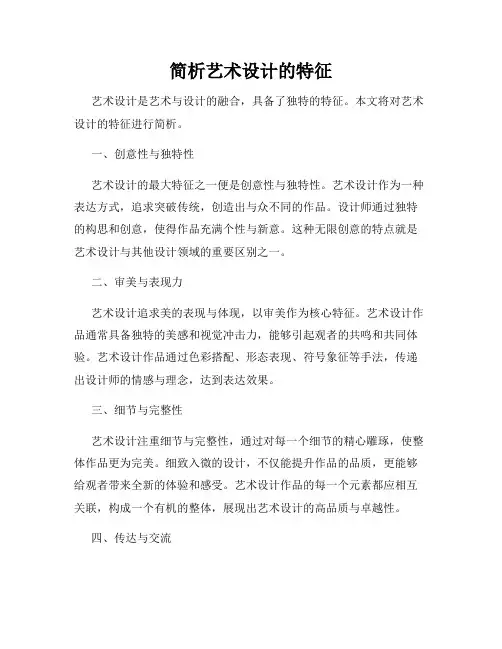 简析艺术设计的特征

艺术设计是艺术与设计的融合，具备了独特的特征。本文将对艺术设计的特征进行简析。

一、创意性与独特性

艺术设计的最大特征之一便是创意性与独特性。艺术设计作为一种表达方式，追求突破传统，创造出与众不同的作品。设计师通过独特的构思和创意，使得作品充满个性与新意。这种无限创意的特点就是艺术设计与其他设计领域的重要区别之一。

二、审美与表现力

艺术设计追求美的表现与体现，以审美作为核心特征。艺术设计作品通常具备独特的美感和视觉冲击力，能够引起观者的共鸣和共同体验。艺术设计作品通过色彩搭配、形态表现、符号象征等手法，传递出设计师的情感与理念，达到表达效果。

三、细节与完整性

艺术设计注重细节与完整性，通过对每一个细节的精心雕琢，使整体作品更为完美。细致入微的设计，不仅能提升作品的品质，更能够给观者带来全新的体验和感受。艺术设计作品的每一个元素都应相互关联，构成一个有机的整体，展现出艺术设计的高品质与卓越性。

四、传达与交流